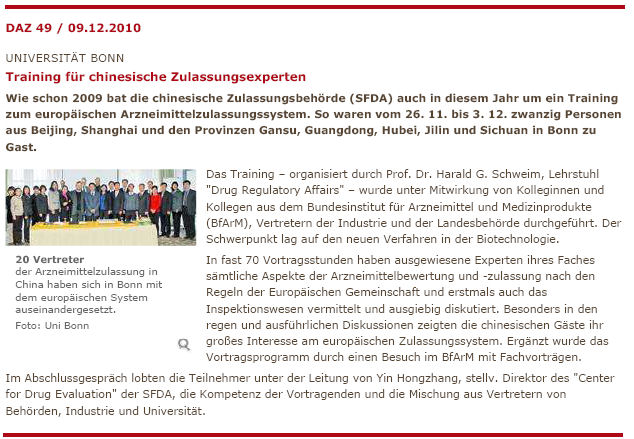 DAZ 49 / 09.12.2010

UNIVERSITÄT BONN

Training für chinesische Zulassungsexperten

Wie schon 2009 bat die chinesische Zulassungsbehörde (SFDA) auch in diesem Jahr um ein Training zum europäischen Arzneimittelzulassungssystem. So waren vom 26. 11. bis 3. 12. zwanzig Personen aus Beijing, Shanghai und den Provinzen Gansu, Guangdong, Hubei, Jilin und Sichuan in Bonn zu Gast.

20 Vertreter der Arzneimittelzulassung in China haben sich in Bonn mit dem europäischen System auseinandergesetzt.
Foto: Uni Bonn

Das Training – organisiert durch Prof. Dr. Harald G. Schweim, Lehrstuhl "Drug Regulatory Affairs" – wurde unter Mitwirkung von Kolleginnen und Kollegen aus dem Bundesinstitut für Arzneimittel und Medizinprodukte (BfArM), Vertretern der Industrie und der Landesbehörde durchgeführt. Der Schwerpunkt lag auf den neuen Verfahren in der Biotechnologie.

In fast 70 Vortragsstunden haben ausgewiesene Experten ihres Faches sämtliche Aspekte der Arzneimittelbewertung und -zulassung nach den Regeln der Europäischen Gemeinschaft und erstmals auch das Inspektionswesen vermittelt und ausgiebig diskutiert. Besonders in den regen und ausführlichen Diskussionen zeigten die chinesischen Gäste ihr großes Interesse am europäischen Zulassungssystem. Ergänzt wurde das Vortragsprogramm durch einen Besuch im BfArM mit Fachvorträgen.

Im Abschlussgespräch lobten die Teilnehmer unter der Leitung von Yin Hongzhang, stellv. Direktor des "Center for Drug Evaluation" der SFDA, die Kompetenz der Vortragenden und die Mischung aus Vertretern von Behörden, Industrie und Universität.